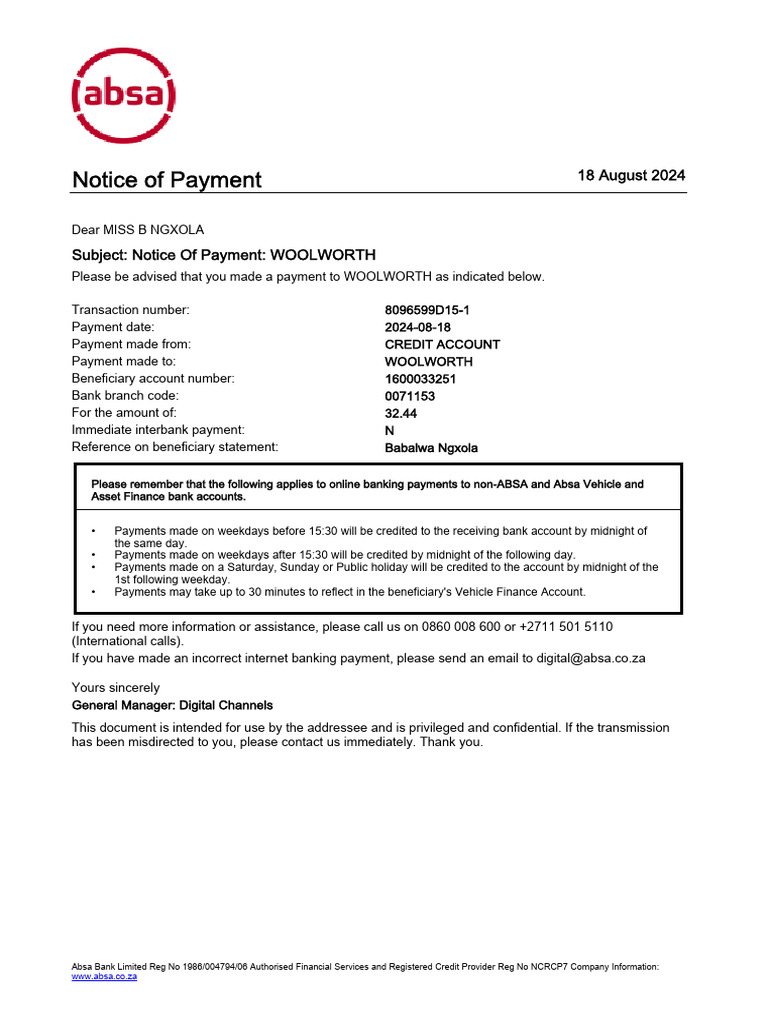 absa

Notice of Payment

18 August 2024

Dear MISS B NGXOLA

Subject: Notice Of Payment: WOOLWORTH

Please be advised that you made a payment to WOOLWORTH as indicated below.

Transaction number: 8096599D15-1
Payment date: 2024-08-18
Payment made from: CREDIT ACCOUNT
Payment made to: WOOLWORTH
Beneficiary account number: 1600033251
Bank branch code: 0071153
For the amount of: 32.44
Immediate interbank payment: N
Reference on beneficiary statement: Babalwa Ngxola

Please remember that the following applies to online banking payments to non-ABSA and Absa Vehicle and Asset Finance bank accounts.

• Payments made on weekdays before 15:30 will be credited to the receiving bank account by midnight of the same day.
• Payments made on weekdays after 15:30 will be credited by midnight of the following day.
• Payments made on a Saturday, Sunday or Public holiday will be credited to the account by midnight of the 1st following weekday.
• Payments may take up to 30 minutes to reflect in the beneficiary's Vehicle Finance Account.

If you need more information or assistance, please call us on 0860 008 600 or +2711 501 5110 (International calls).

If you have made an incorrect internet banking payment, please send an email to digital@absa.co.za

Yours sincerely
General Manager: Digital Channels

This document is intended for use by the addressee and is privileged and confidential. If the transmission has been misdirected to you, please contact us immediately. Thank you.

Absa Bank Limited Reg No 1986/004794/06 Authorised Financial Services and Registered Credit Provider Reg No NCRCP7 Company Information: www.absa.co.za